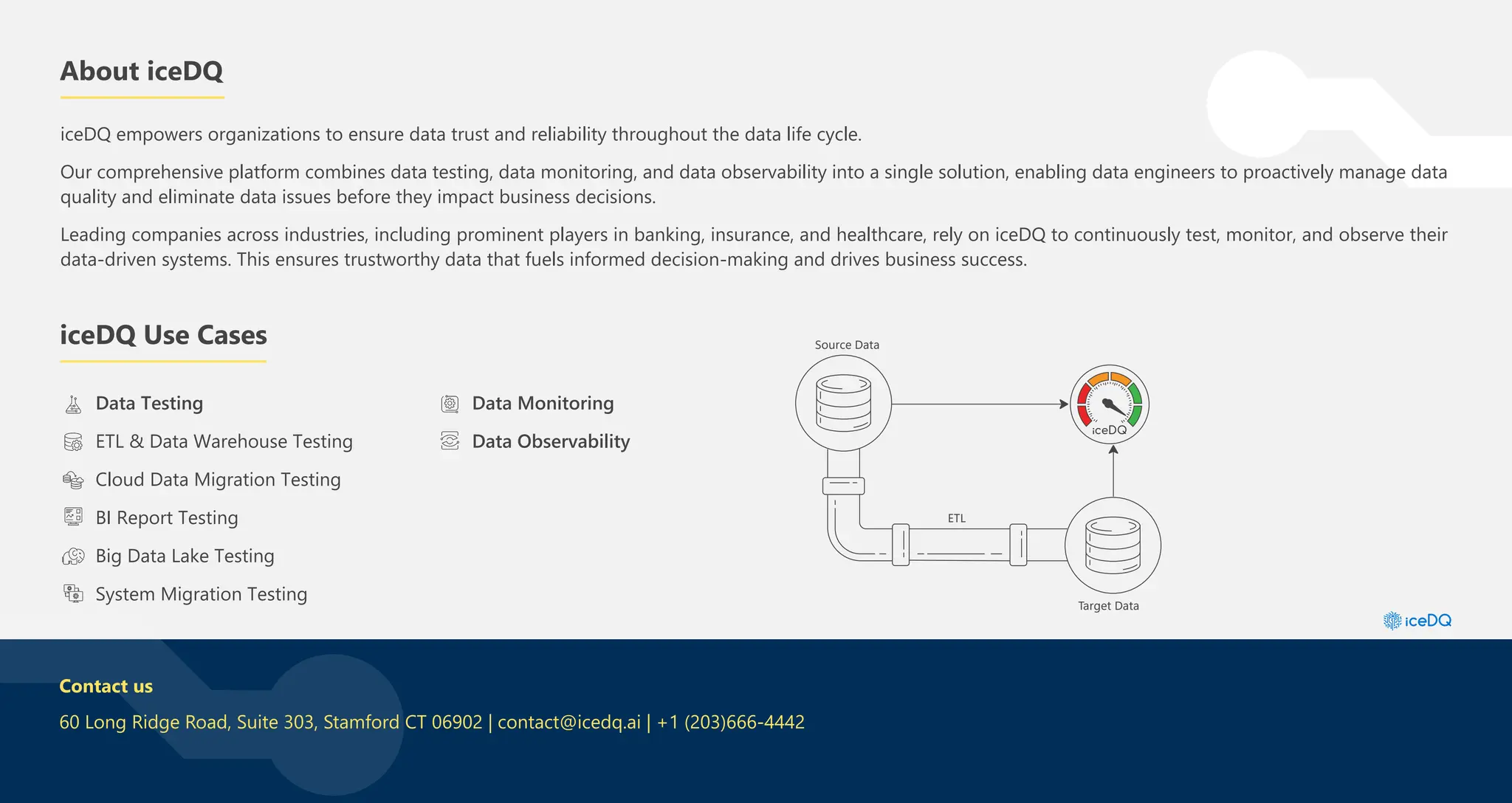 About iceDQ

iceDQ empowers organizations to ensure data trust and reliability throughout the data life cycle.

Our comprehensive platform combines data testing, data monitoring, and data observability into a single solution, enabling data engineers to proactively manage data quality and eliminate data issues before they impact business decisions.

Leading companies across industries, including prominent players in banking, insurance, and healthcare, rely on iceDQ to continuously test, monitor, and observe their data-driven systems. This ensures trustworthy data that fuels informed decision-making and drives business success.

iceDQ Use Cases

Data Testing
ETL & Data Warehouse Testing
Cloud Data Migration Testing
BI Report Testing
Big Data Lake Testing
System Migration Testing

Data Monitoring
Data Observability

Source Data
iceDQ
ETL
Target Data

iceDQ

Contact us

60 Long Ridge Road, Suite 303, Stamford CT 06902 | contact@icedq.ai | +1 (203)666-4442